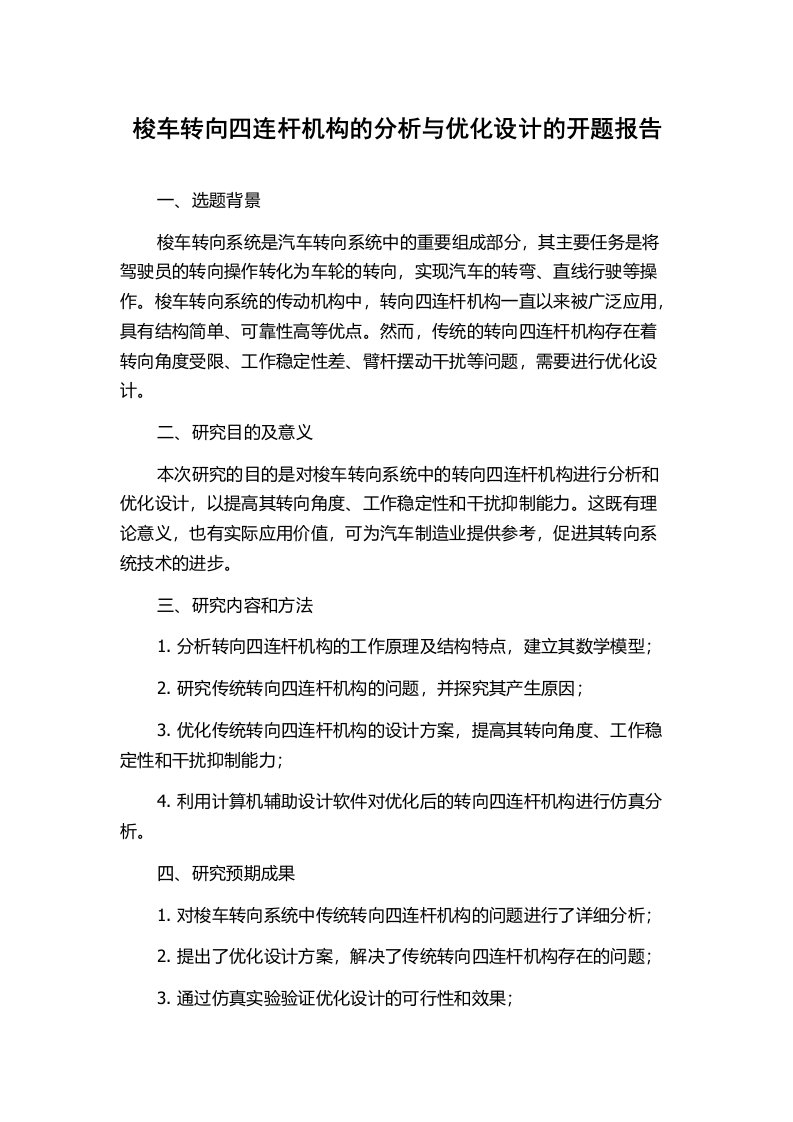 梭车转向四连杆机构的分析与优化设计的开题报告

一、选题背景

梭车转向系统是汽车转向系统中的重要组成部分，其主要任务是将驾驶员的转向操作转化为车轮的转向，实现汽车的转弯、直线行驶等操作。梭车转向系统的传动机构中，转向四连杆机构一直以来被广泛应用，具有结构简单、可靠性高等优点。然而，传统的转向四连杆机构存在着转向角度受限、工作稳定性差、臂杆摆动干扰等问题，需要进行优化设计。

二、研究目的及意义

本次研究的目的是对梭车转向系统中的转向四连杆机构进行分析和优化设计，以提高其转向角度、工作稳定性和干扰抑制能力。这既有理论意义，也有实际应用价值，可为汽车制造业提供参考，促进其转向系统技术的进步。

三、研究内容和方法

1. 分析转向四连杆机构的工作原理及结构特点，建立其数学模型；

2. 研究传统转向四连杆机构的问题，并探究其产生原因；

3. 优化传统转向四连杆机构的设计方案，提高其转向角度、工作稳定性和干扰抑制能力；

4. 利用计算机辅助设计软件对优化后的转向四连杆机构进行仿真分析。

四、研究预期成果

1. 对梭车转向系统中传统转向四连杆机构的问题进行了详细分析；

2. 提出了优化设计方案，解决了传统转向四连杆机构存在的问题；

3. 通过仿真实验验证优化设计的可行性和效果；